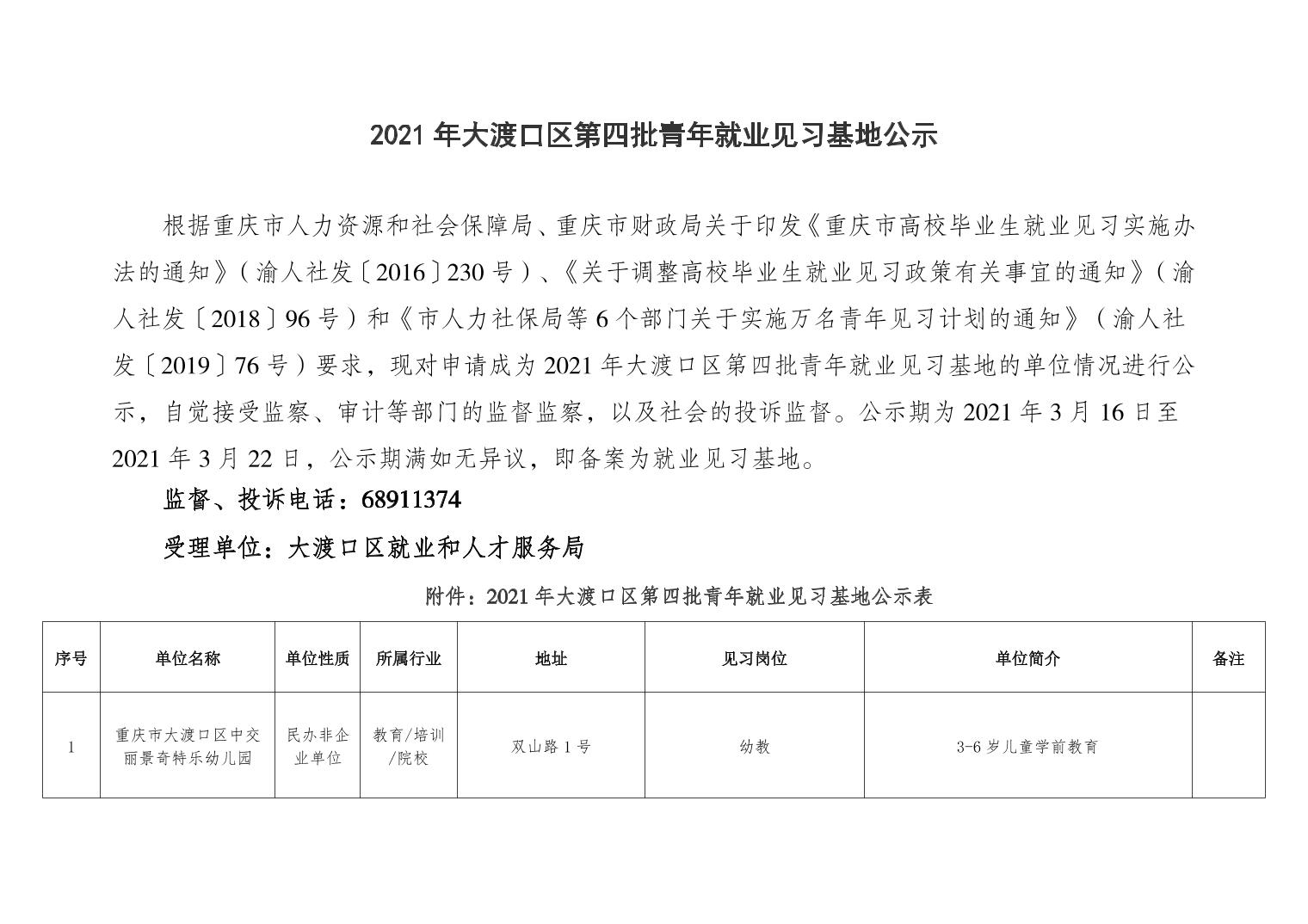 2021 年大渡口区第四批青年就业见习基地公示

根据重庆市人力资源和社会保障局、重庆市财政局关于印发《重庆市高校毕业生就业见习实施办法的通知》（渝人社发〔2016〕230 号）、《关于调整高校毕业生就业见习政策有关事宜的通知》（渝人社发〔2018〕96 号）和《市人力社保局等 6 个部门关于实施万名青年见习计划的通知》（渝人社发〔2019〕76 号）要求，现对申请成为 2021 年大渡口区第四批青年就业见习基地的单位情况进行公示，自觉接受监察、审计等部门的监督监察，以及社会的投诉监督。公示期为 2021 年 3 月 16 日至 2021 年 3 月 22 日，公示期满如无异议，即备案为就业见习基地。

监督、投诉电话：68911374

受理单位：大渡口区就业和人才服务局

附件：2021 年大渡口区第四批青年就业见习基地公示表

| 序号 | 单位名称 | 单位性质 | 所属行业 | 地址 | 见习岗位 | 单位简介 | 备注 |
|---|---|---|---|---|---|---|---|
| 1 | 重庆市大渡口区中交丽景奇特乐幼儿园 | 民办非企业单位 | 教育/培训/院校 | 双山路 1 号 | 幼教 | 3-6 岁儿童学前教育 | |